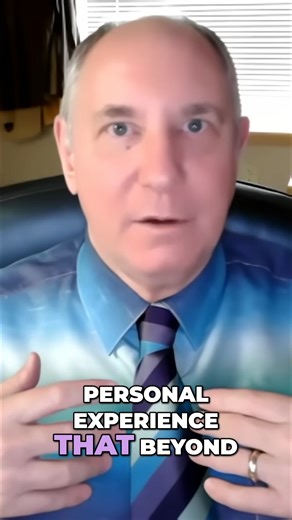 PERSONAL EXPERIENCE THAT BEYOND